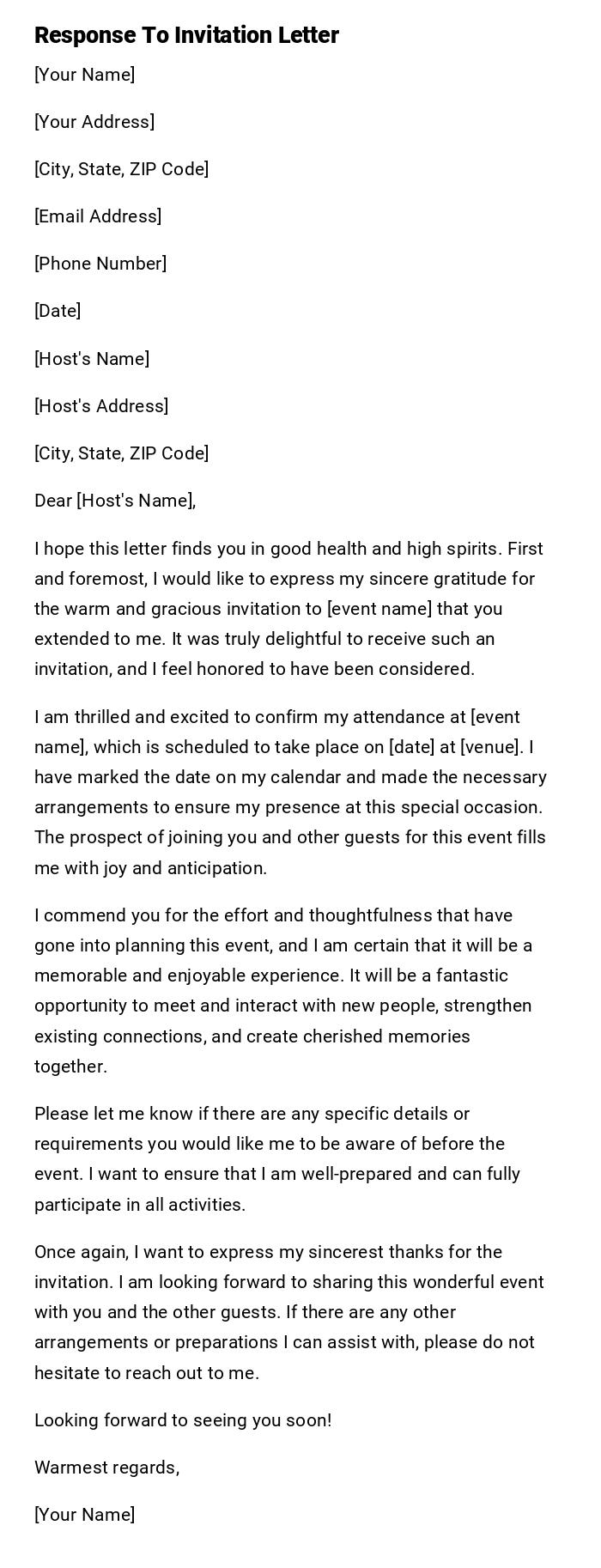 Response To Invitation Letter

[Your Name]

[Your Address]

[City, State, ZIP Code]

[Email Address]

[Phone Number]

[Date]

[Host's Name]

[Host's Address]

[City, State, ZIP Code]

Dear [Host's Name],

I hope this letter finds you in good health and high spirits. First and foremost, I would like to express my sincere gratitude for the warm and gracious invitation to [event name] that you extended to me. It was truly delightful to receive such an invitation, and I feel honored to have been considered.

I am thrilled and excited to confirm my attendance at [event name], which is scheduled to take place on [date] at [venue]. I have marked the date on my calendar and made the necessary arrangements to ensure my presence at this special occasion. The prospect of joining you and other guests for this event fills me with joy and anticipation.

I commend you for the effort and thoughtfulness that have gone into planning this event, and I am certain that it will be a memorable and enjoyable experience. It will be a fantastic opportunity to meet and interact with new people, strengthen existing connections, and create cherished memories together.

Please let me know if there are any specific details or requirements you would like me to be aware of before the event. I want to ensure that I am well-prepared and can fully participate in all activities.

Once again, I want to express my sincerest thanks for the invitation. I am looking forward to sharing this wonderful event with you and the other guests. If there are any other arrangements or preparations I can assist with, please do not hesitate to reach out to me.

Looking forward to seeing you soon!

Warmest regards,

[Your Name]